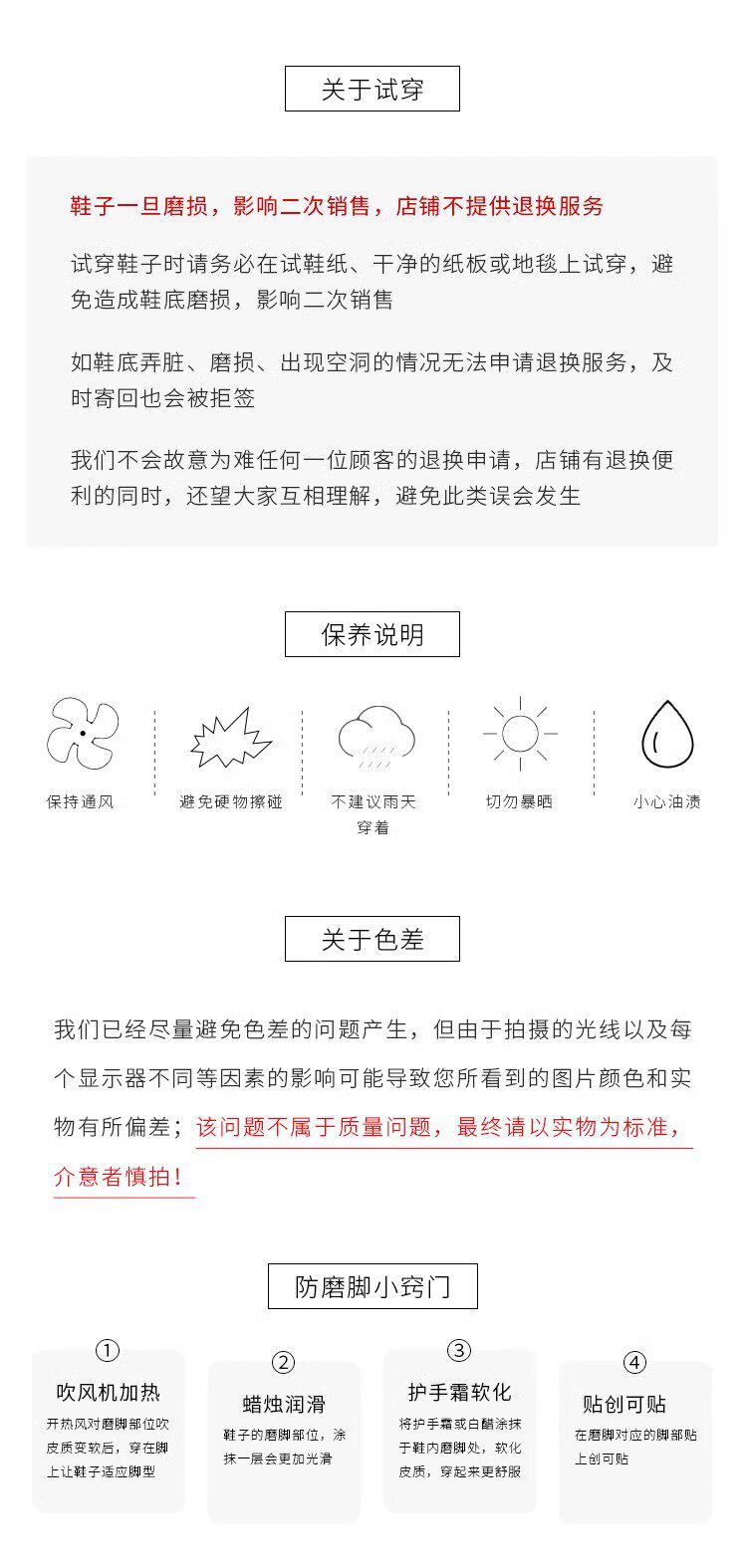 关于试穿

鞋子一旦磨损，影响二次销售，店铺不提供退换服务

试穿鞋子时请务必在试鞋纸、干净的纸板或地毯上试穿，避免造成鞋底磨损，影响二次销售

如鞋底弄脏、磨损、出现空洞的情况无法申请退换服务，及时寄回也会被拒签

我们不会故意为难任何一位顾客的退换申请，店铺有退换便利的同时，还望大家互相理解，避免此类误会发生

保养说明

保持通风

避免硬物擦碰

不建议雨天穿着

切勿暴晒

小心油渍

关于色差

我们已经尽量避免色差的问题产生，但由于拍摄的光线以及每个显示器不同等因素的影响可能导致您所看到的图片颜色和实物有所偏差；该问题不属于质量问题，最终请以实物为标准，介意者慎拍！

防磨脚小窍门

①
吹风机加热
开热风对磨脚部位吹皮质变软后，穿在脚上让鞋子适应脚型

②
蜡烛润滑
鞋子的磨脚部位，涂抹一层会更加光滑

③
护手霜软化
将护手霜或白醋涂抹于鞋内磨脚处，软化皮质，穿起来更舒服

④
贴创可贴
在磨脚对应的脚部贴上创可贴